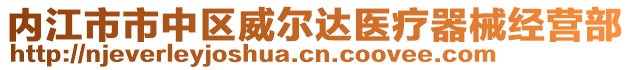 内江市市中区威尔达医疗器械经营部
http://njeverleyjoshua.cn.coovee.com